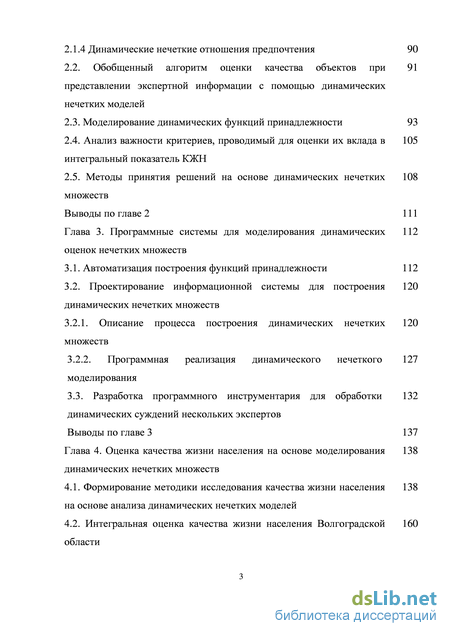 2.1.4 Динамические нечеткие отношения предпочтения 90

2.2. Обобщенный алгоритм оценки качества объектов при представлении экспертной информации с помощью динамических нечетких моделей 91

2.3. Моделирование динамических функций принадлежности 93

2.4. Анализ важности критериев, проводимый для оценки их вклада в интегральный показатель КЖН 105

2.5. Методы принятия решений на основе динамических нечетких множеств 108

Выводы по главе 2 111

Глава 3. Программные системы для моделирования динамических оценок нечетких множеств 112

3.1. Автоматизация построения функций принадлежности 112

3.2. Проектирование информационной системы для построения динамических нечетких множеств 120

3.2.1. Описание процесса построения динамических нечетких множеств 120

3.2.2. Программная реализация динамического нечеткого моделирования 127

3.3. Разработка программного инструментария для обработки динамических суждений нескольких экспертов 132

Выводы по главе 3 137

Глава 4. Оценка качества жизни населения на основе моделирования динамических нечетких множеств 138

4.1. Формирование методики исследования качества жизни населения на основе анализа динамических нечетких моделей 138

4.2. Интегральная оценка качества жизни населения Волгоградской области 160

3

dsLib.net
библиотека диссертаций